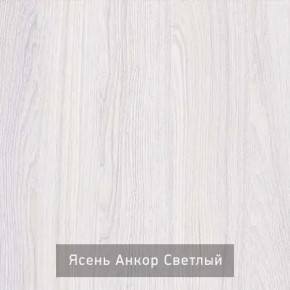 Ясень Анкор Светлый